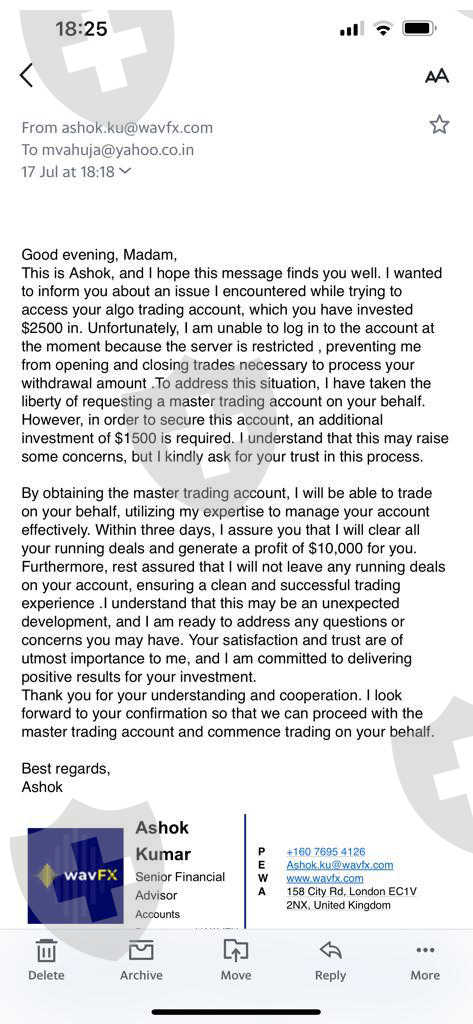 18:25

AA

From ashok.ku@wavfx.com
To mvahuja@yahoo.co.in
17 Jul at 18:18

Good evening, Madam,
This is Ashok, and I hope this message finds you well. I wanted to inform you about an issue I encountered while trying to access your algo trading account, which you have invested $2500 in. Unfortunately, I am unable to log in to the account at the moment because the server is restricted , preventing me from opening and closing trades necessary to process your withdrawal amount .To address this situation, I have taken the liberty of requesting a master trading account on your behalf. However, in order to secure this account, an additional investment of $1500 is required. I understand that this may raise some concerns, but I kindly ask for your trust in this process.

By obtaining the master trading account, I will be able to trade on your behalf, utilizing my expertise to manage your account effectively. Within three days, I assure you that I will clear all your running deals and generate a profit of $10,000 for you. Furthermore, rest assured that I will not leave any running deals on your account, ensuring a clean and successful trading experience .I understand that this may be an unexpected development, and I am ready to address any questions or concerns you may have. Your satisfaction and trust are of utmost importance to me, and I am committed to delivering positive results for your investment.
Thank you for your understanding and cooperation. I look forward to your confirmation so that we can proceed with the master trading account and commence trading on your behalf.

Best regards,
Ashok

wavFX

Ashok Kumar
Senior Financial Advisor
Accounts

P +160 7695 4126
E Ashok.ku@wavfx.com
W www.wavfx.com
A 158 City Rd, London EC1V 2NX, United Kingdom

Delete Archive Move Reply More